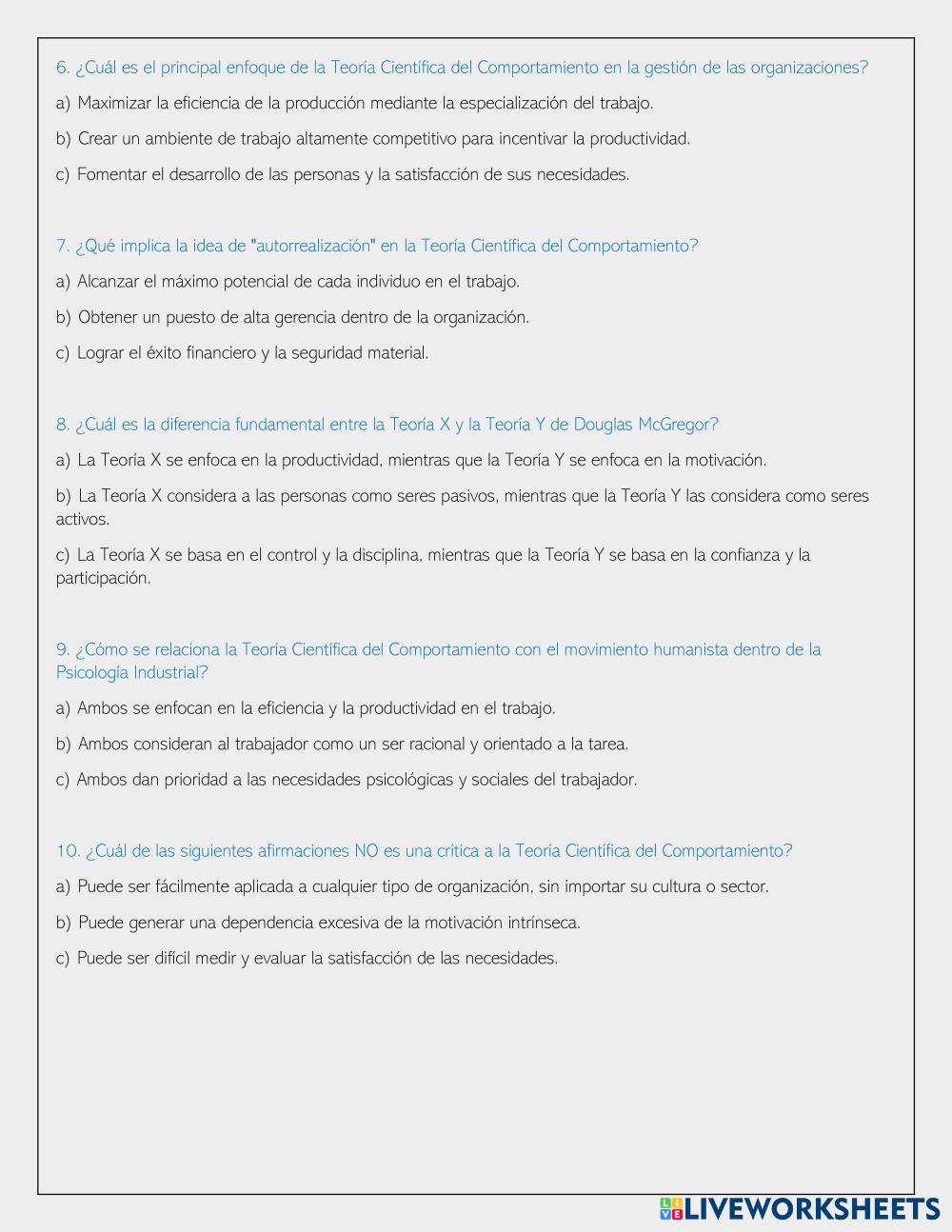 6. ¿Cuál es el principal enfoque de la Teoría Científica del Comportamiento en la gestión de las organizaciones?

a) Maximizar la eficiencia de la producción mediante la especialización del trabajo.

b) Crear un ambiente de trabajo altamente competitivo para incentivar la productividad.

c) Fomentar el desarrollo de las personas y la satisfacción de sus necesidades.

7. ¿Qué implica la idea de "autorrealización" en la Teoría Científica del Comportamiento?

a) Alcanzar el máximo potencial de cada individuo en el trabajo.

b) Obtener un puesto de alta gerencia dentro de la organización.

c) Lograr el éxito financiero y la seguridad material.

8. ¿Cuál es la diferencia fundamental entre la Teoría X y la Teoría Y de Douglas McGregor?

a) La Teoría X se enfoca en la productividad, mientras que la Teoría Y se enfoca en la motivación.

b) La Teoría X considera a las personas como seres pasivos, mientras que la Teoría Y las considera como seres activos.

c) La Teoría X se basa en el control y la disciplina, mientras que la Teoría Y se basa en la confianza y la participación.

9. ¿Cómo se relaciona la Teoría Científica del Comportamiento con el movimiento humanista dentro de la Psicología Industrial?

a) Ambos se enfocan en la eficiencia y la productividad en el trabajo.

b) Ambos consideran al trabajador como un ser racional y orientado a la tarea.

c) Ambos dan prioridad a las necesidades psicológicas y sociales del trabajador.

10. ¿Cuál de las siguientes afirmaciones NO es una crítica a la Teoría Científica del Comportamiento?

a) Puede ser fácilmente aplicada a cualquier tipo de organización, sin importar su cultura o sector.

b) Puede generar una dependencia excesiva de la motivación intrínseca.

c) Puede ser difícil medir y evaluar la satisfacción de las necesidades.

LIVEWORKSHEETS